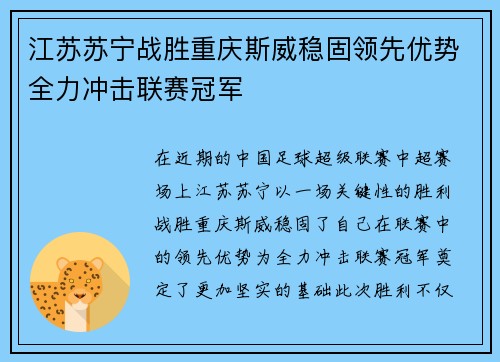 江苏苏宁战胜重庆斯威稳固领先优势全力冲击联赛冠军

在近期的中国足球超级联赛中超赛场上江苏苏宁以一场关键性的胜利战胜重庆斯威稳固了自己在联赛中的领先优势为全力冲击联赛冠军奠定了更加坚实的基础此次胜利不仅